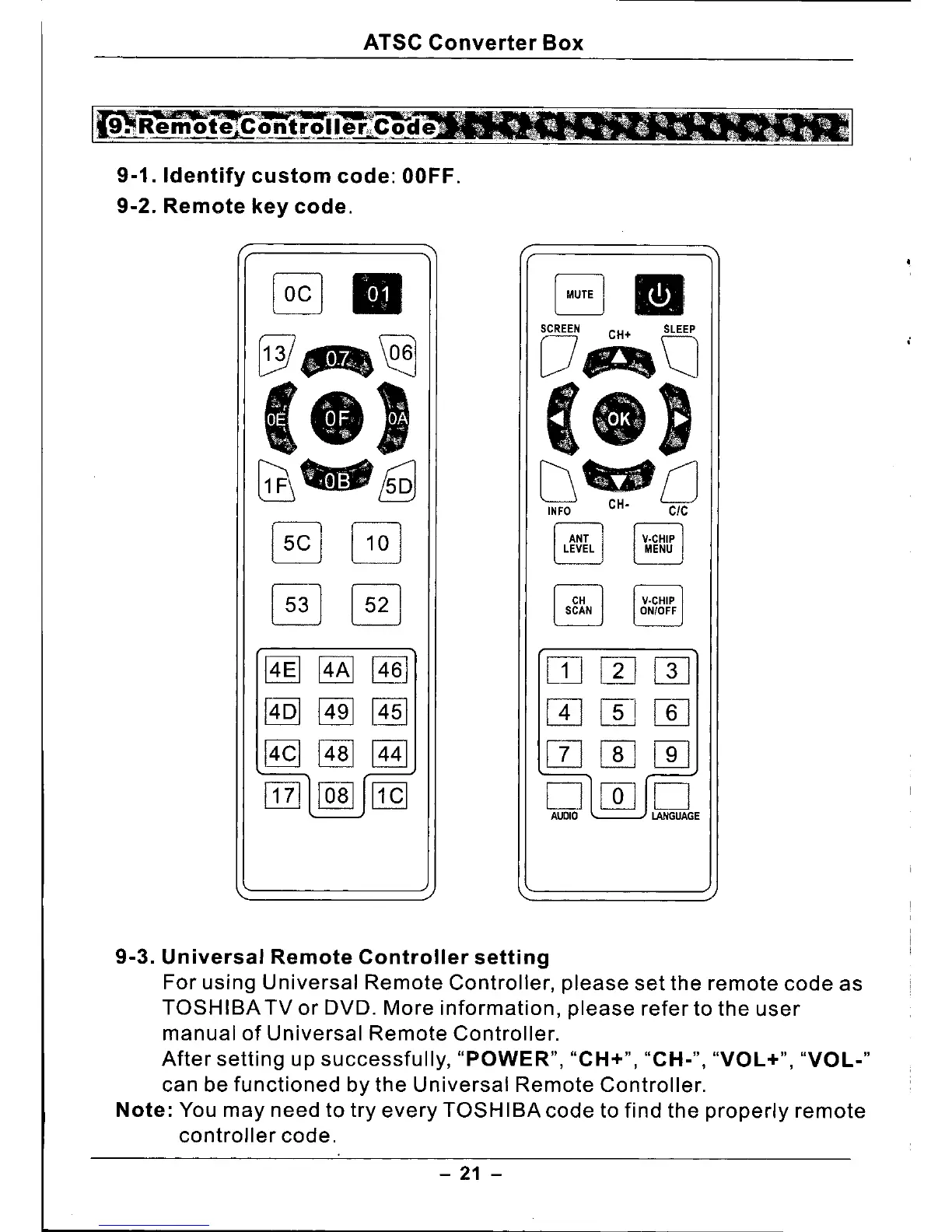 ATSC Converter Box

9. Remote Controller Code

9-1. Identify custom code: 00FF.

9-2. Remote key code.

0C 01
13 07 06
0E 0F 0A
1F 0B 5D
5C 10
53 52
4E 4A 46
4D 49 45
4C 48 44
17 08 1C

MUTE
SCREEN CH+ SLEEP
OK
INFO CH- C/C
ANT LEVEL V-CHIP MENU
CH SCAN V-CHIP ON/OFF
1 2 3
4 5 6
7 8 9
0
AUDIO LANGUAGE

9-3. Universal Remote Controller setting

For using Universal Remote Controller, please set the remote code as TOSHIBA TV or DVD. More information, please refer to the user manual of Universal Remote Controller.

After setting up successfully, "POWER", "CH+", "CH-", "VOL+", "VOL-" can be functioned by the Universal Remote Controller.

Note: You may need to try every TOSHIBA code to find the properly remote controller code.

– 21 –